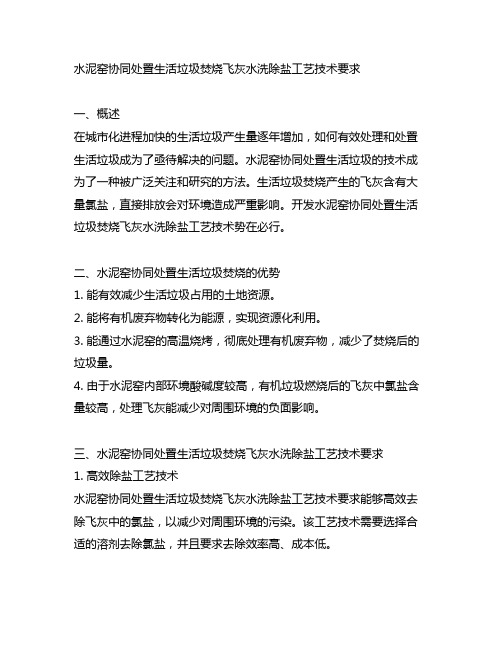 水泥窑协同处置生活垃圾焚烧飞灰水洗除盐工艺技术要求

一、概述
在城市化进程加快的生活垃圾产生量逐年增加，如何有效处理和处置生活垃圾成为了亟待解决的问题。水泥窑协同处置生活垃圾的技术成为了一种被广泛关注和研究的方法。生活垃圾焚烧产生的飞灰含有大量氯盐，直接排放会对环境造成严重影响。开发水泥窑协同处置生活垃圾焚烧飞灰水洗除盐工艺技术势在必行。

二、水泥窑协同处置生活垃圾焚烧的优势
1. 能有效减少生活垃圾占用的土地资源。
2. 能将有机废弃物转化为能源，实现资源化利用。
3. 能通过水泥窑的高温烧烤，彻底处理有机废弃物，减少了焚烧后的垃圾量。
4. 由于水泥窑内部环境酸碱度较高，有机垃圾燃烧后的飞灰中氯盐含量较高，处理飞灰能减少对周围环境的负面影响。

三、水泥窑协同处置生活垃圾焚烧飞灰水洗除盐工艺技术要求
1. 高效除盐工艺技术
水泥窑协同处置生活垃圾焚烧飞灰水洗除盐工艺技术要求能够高效去除飞灰中的氯盐，以减少对周围环境的污染。该工艺技术需要选择合适的溶剂去除氯盐，并且要求去除效率高、成本低。